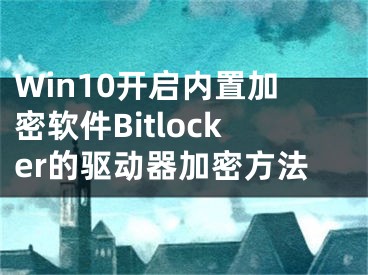 Win10开启内置加密软件Bitlocker的驱动器加密方法